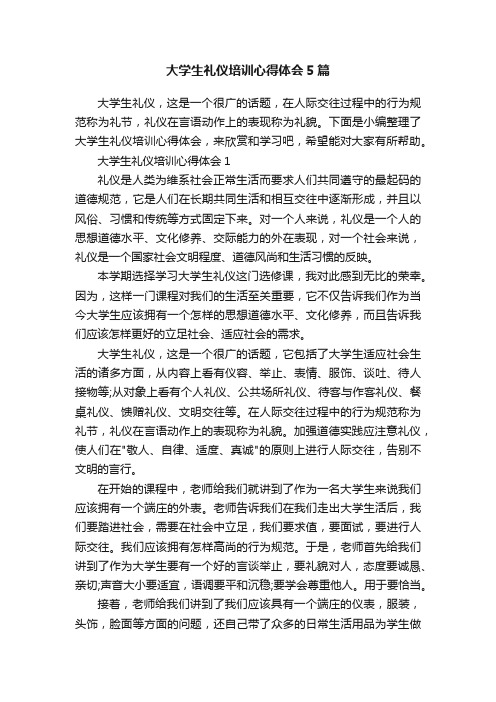 大学生礼仪培训心得体会5篇

大学生礼仪，这是一个很广的话题，在人际交往过程中的行为规范称为礼节，礼仪在言语动作上的表现称为礼貌。下面是小编整理了大学生礼仪培训心得体会，来欣赏和学习吧，希望能对大家有所帮助。

大学生礼仪培训心得体会1

礼仪是人类为维系社会正常生活而要求人们共同遵守的最起码的道德规范，它是人们在长期共同生活和相互交往中逐渐形成，并且以风俗、习惯和传统等方式固定下来。对一个人来说，礼仪是一个人的思想道德水平、文化修养、交际能力的外在表现，对一个社会来说，礼仪是一个国家社会文明程度、道德风尚和生活习惯的反映。

本学期选择学习大学生礼仪这门选修课，我对此感到无比的荣幸。因为，这样一门课程对我们的生活至关重要，它不仅告诉我们作为当今大学生应该拥有一个怎样的思想道德水平、文化修养，而且告诉我们应该怎样更好的立足社会、适应社会的需求。

大学生礼仪，这是一个很广的话题，它包括了大学生适应社会生活的诸多方面，从内容上看有仪容、举止、表情、服饰、谈吐、待人接物等;从对象上看有个人礼仪、公共场所礼仪、待客与作客礼仪、餐桌礼仪、馈赠礼仪、文明交往等。在人际交往过程中的行为规范称为礼节，礼仪在言语动作上的表现称为礼貌。加强道德实践应注意礼仪，使人们在"敬人、自律、适度、真诚"的原则上进行人际交往，告别不文明的言行。

在开始的课程中，老师给我们就讲到了作为一名大学生来说我们应该拥有一个端庄的外表。老师告诉我们在我们走出大学生活后，我们要踏进社会，需要在社会中立足，我们要求值，要面试，要进行人际交往。我们应该拥有怎样高尚的行为规范。于是，老师首先给我们讲到了作为大学生要有一个好的言谈举止，要礼貌对人，态度要诚恳、亲切;声音大小要适宜，语调要平和沉稳;要学会尊重他人。用于要恰当。

接着，老师给我们讲到了我们应该具有一个端庄的仪表，服装，头饰，脸面等方面的问题，还自己带了众多的日常生活用品为学生做